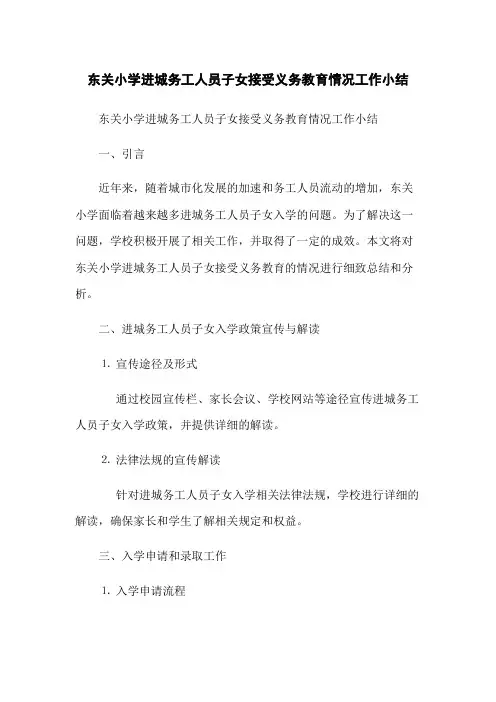 东关小学进城务工人员子女接受义务教育情况工作小结

东关小学进城务工人员子女接受义务教育情况工作小结

一、引言

近年来，随着城市化发展的加速和务工人员流动的增加，东关小学面临着越来越多进城务工人员子女入学的问题。为了解决这一问题，学校积极开展了相关工作，并取得了一定的成效。本文将对东关小学进城务工人员子女接受义务教育的情况进行细致总结和分析。

二、进城务工人员子女入学政策宣传与解读

1. 宣传途径及形式

通过校园宣传栏、家长会议、学校网站等途径宣传进城务工人员子女入学政策，并提供详细的解读。

2. 法律法规的宣传解读

针对进城务工人员子女入学相关法律法规，学校进行详细的解读，确保家长和学生了解相关规定和权益。

三、入学申请和录取工作

1. 入学申请流程